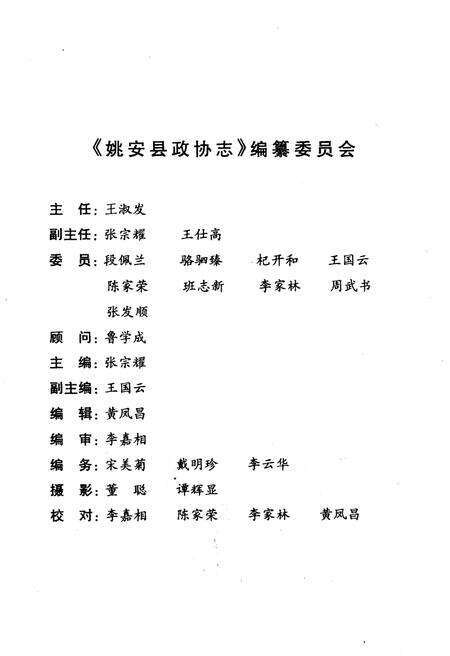 《姚安县政协志》编纂委员会

主　任：王淑发

副主任：张宗耀　　王仕高

委　员：段佩兰　　骆驷臻　　杞开和　　王国云
陈家荣　　班志新　　李家林　　周武书
张发顺

顾　问：鲁学成

主　编：张宗耀

副主编：王国云

编　辑：黄凤昌

编　审：李嘉相

编　务：宋美菊　　戴明珍　　李云华

摄　影：董　聪　　谭辉显

校　对：李嘉相　　陈家荣　　李家林　　黄凤昌